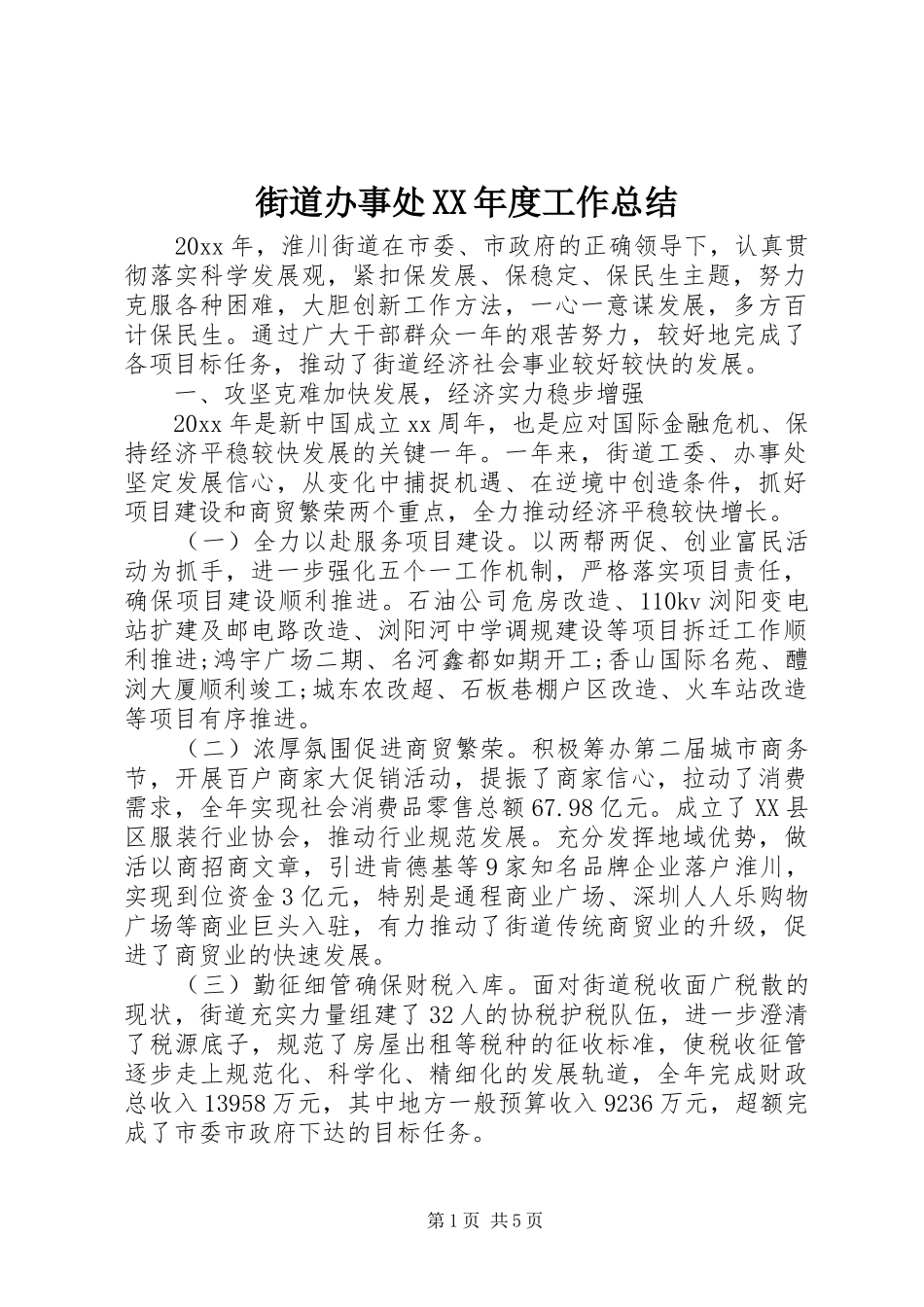 街道办事处XX年度工作总结

20xx年，淮川街道在市委、市政府的正确领导下，认真贯彻落实科学发展观，紧扣保发展、保稳定、保民生主题，努力克服各种困难，大胆创新工作方法，一心一意谋发展，多方百计保民生。通过广大干部群众一年的艰苦努力，较好地完成了各项目标任务，推动了街道经济社会事业较好较快的发展。

一、攻坚克难加快发展，经济实力稳步增强

20xx年是新中国成立xx周年，也是应对国际金融危机、保持经济平稳较快发展的关键一年。一年来，街道工委、办事处坚定发展信心，从变化中捕捉机遇、在逆境中创造条件，抓好项目建设和商贸繁荣两个重点，全力推动经济平稳较快增长。

（一）全力以赴服务项目建设。以两帮两促、创业富民活动为抓手，进一步强化五个一工作机制，严格落实项目责任，确保项目建设顺利推进。石油公司危房改造、110kv浏阳变电站扩建及邮电路改造、浏阳河中学调规建设等项目拆迁工作顺利推进;鸿宇广场二期、名河鑫都如期开工;香山国际名苑、醴浏大厦顺利竣工;城东农改超、石板巷棚户区改造、火车站改造等项目有序推进。

（二）浓厚氛围促进商贸繁荣。积极筹办第二届城市商务节，开展百户商家大促销活动，提振了商家信心，拉动了消费需求，全年实现社会消费品零售总额67.98亿元。成立了XX县区服装行业协会，推动行业规范发展。充分发挥地域优势，做活以商招商文章，引进肯德基等9家知名品牌企业落户淮川，实现到位资金3亿元，特别是通程商业广场、深圳人人乐购物广场等商业巨头入驻，有力推动了街道传统商贸业的升级，促进了商贸业的快速发展。

（三）勤征细管确保财税入库。面对街道税收面广税散的现状，街道充实力量组建了32人的协税护税队伍，进一步澄清了税源底子，规范了房屋出租等税种的征收标准，使税收征管逐步走上规范化、科学化、精细化的发展轨道，全年完成财政总收入13958万元，其中地方一般预算收入9236万元，超额完成了市委市政府下达的目标任务。

第1页 共5页